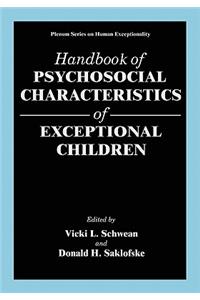 Plenum Series on Human Exceptionality

Handbook of
PSYCHOSOCIAL CHARACTERISTICS
of
EXCEPTIONAL CHILDREN

Edited by
Vicki L. Schwean
and
Donald H. Saklofske